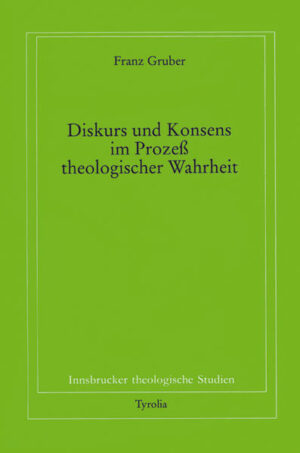 Franz Gruber

Diskurs und Konsens im Prozeß theologischer Wahrheit

Innsbrucker theologische Studien

Tyrolia